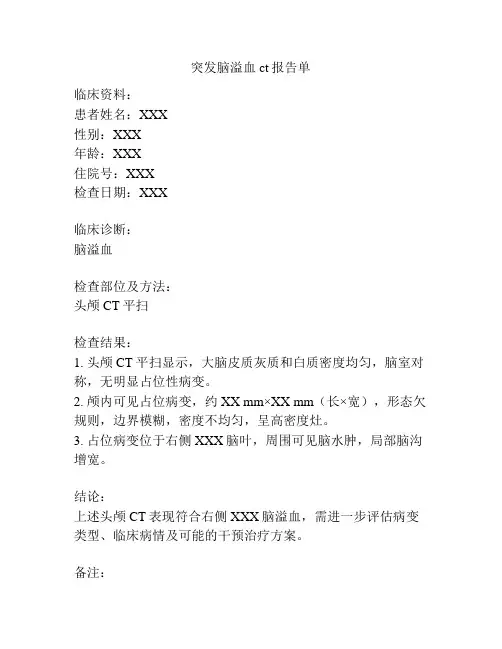 突发脑溢血 ct 报告单

临床资料：
患者姓名：XXX
性别：XXX
年龄：XXX
住院号：XXX
检查日期：XXX

临床诊断：
脑溢血

检查部位及方法：
头颅 CT 平扫

检查结果：
1. 头颅 CT 平扫显示，大脑皮质灰质和白质密度均匀，脑室对称，无明显占位性病变。
2. 颅内可见占位病变，约 XX mm×XX mm（长×宽），形态欠规则，边界模糊，密度不均匀，呈高密度灶。
3. 占位病变位于右侧 XXX 脑叶，周围可见脑水肿，局部脑沟增宽。

结论：
上述头颅 CT 表现符合右侧 XXX 脑溢血，需进一步评估病变类型、临床病情及可能的干预治疗方案。

备注：